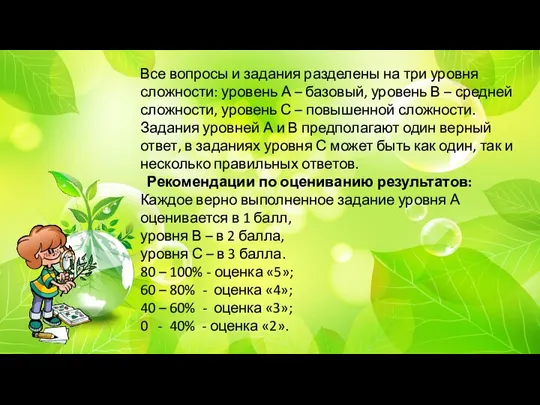 Все вопросы и задания разделены на три уровня сложности: уровень А – базовый, уровень В – средней сложности, уровень С – повышенной сложности. Задания уровней А и В предполагают один верный ответ, в заданиях уровня С может быть как один, так и несколько правильных ответов.

Рекомендации по оцениванию результатов:
Каждое верно выполненное задание уровня А оценивается в 1 балл,
уровня В – в 2 балла,
уровня С – в 3 балла.
80 – 100% - оценка «5»;
60 – 80% - оценка «4»;
40 – 60% - оценка «3»;
0 - 40% - оценка «2».